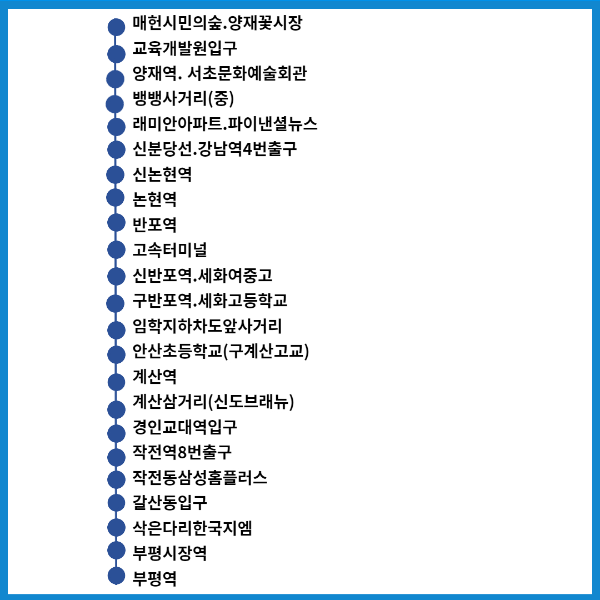 매헌시민의숲.양재꽃시장
교육개발원입구
양재역. 서초문화예술회관
뱅뱅사거리(중)
래미안아파트.파이낸셜뉴스
신분당선.강남역4번출구
신논현역
논현역
반포역
고속터미널
신반포역.세화여중고
구반포역.세화고등학교
임학지하차도앞사거리
안산초등학교(구계산고교)
계산역
계산삼거리(신도브래뉴)
경인교대역입구
작전역8번출구
작전동삼성홈플러스
갈산동입구
삭은다리한국지엠
부평시장역
부평역